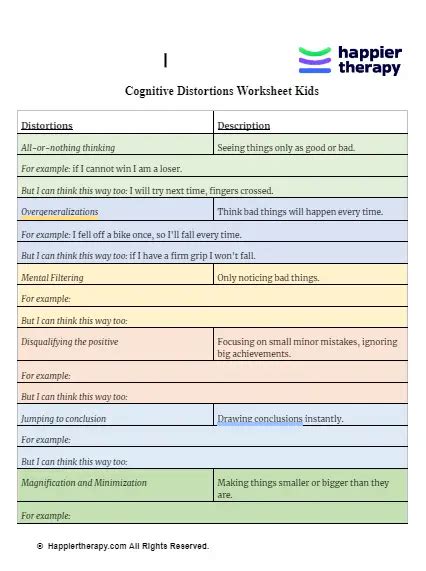 happier therapy

Cognitive Distortions Worksheet Kids

| Distortions | Description |
|---|---|
| All-or-nothing thinking | Seeing things only as good or bad. |
| For example: if I cannot win I am a loser. | |
| But I can think this way too: I will try next time, fingers crossed. | |
| Overgeneralizations | Think bad things will happen every time. |
| For example: I fell off a bike once, so I'll fall every time. | |
| But I can think this way too: if I have a firm grip I won't fall. | |
| Mental Filtering | Only noticing bad things. |
| For example: | |
| But I can think this way too: | |
| Disqualifying the positive | Focusing on small minor mistakes, ignoring big achievements. |
| For example: | |
| But I can think this way too: | |
| Jumping to conclusion | Drawing conclusions instantly. |
| For example: | |
| But I can think this way too: | |
| Magnification and Minimization | Making things smaller or bigger than they are. |
| For example: | |

© Happiertherapy.com All Rights Reserved.